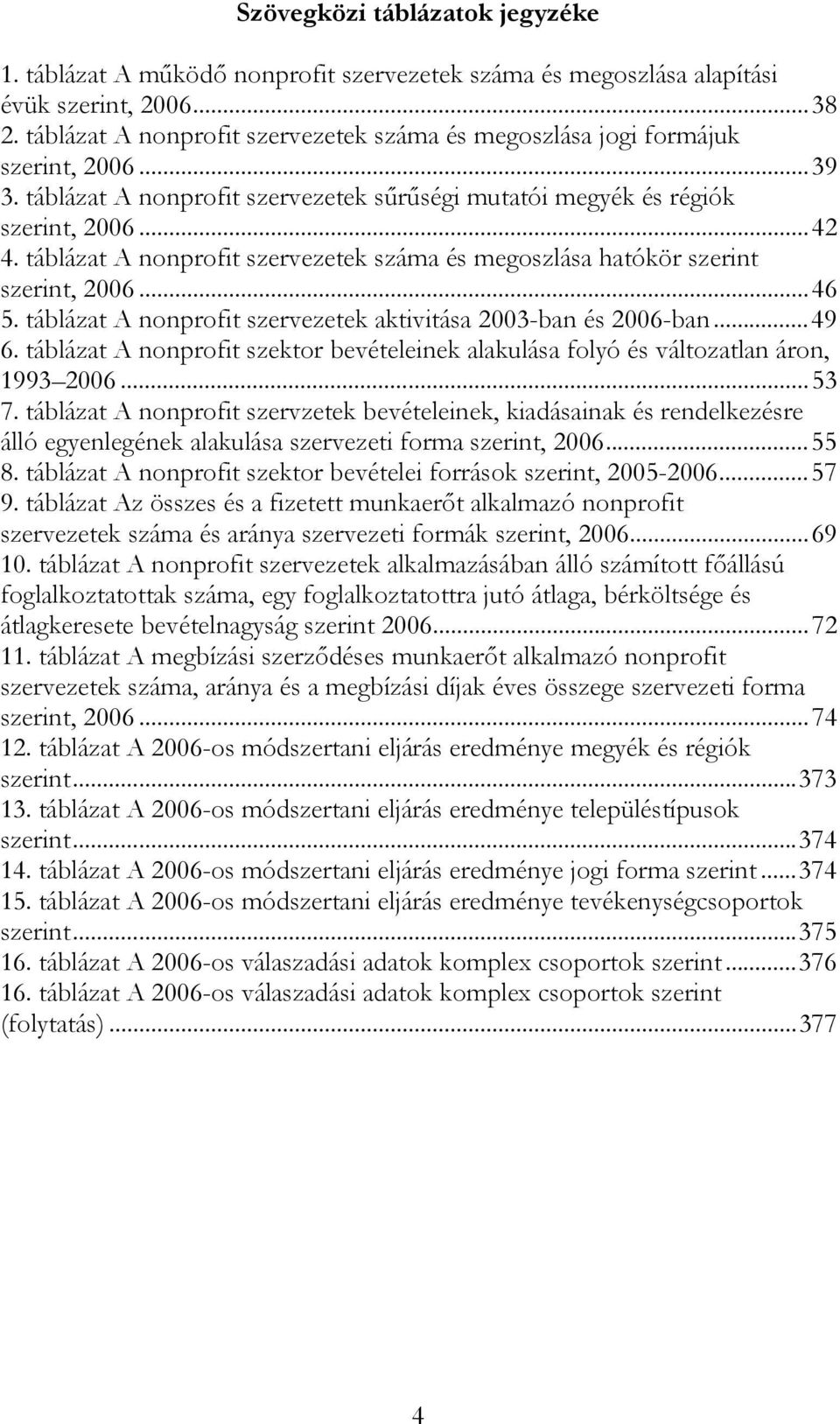 Szövegközi táblázatok jegyzéke

1. táblázat A működő nonprofit szervezetek száma és megoszlása alapítási évük szerint, 2006...38
2. táblázat A nonprofit szervezetek száma és megoszlása jogi formájuk szerint, 2006...39
3. táblázat A nonprofit szervezetek sűrűségi mutatói megyék és régiók szerint, 2006...42
4. táblázat A nonprofit szervezetek száma és megoszlása hatókör szerint szerint, 2006...46
5. táblázat A nonprofit szervezetek aktivitása 2003-ban és 2006-ban...49
6. táblázat A nonprofit szektor bevételeinek alakulása folyó és változatlan áron, 1993 2006...53
7. táblázat A nonprofit szervzetek bevételeinek, kiadásainak és rendelkezésre álló egyenlegének alakulása szervezeti forma szerint, 2006...55
8. táblázat A nonprofit szektor bevételei források szerint, 2005-2006...57
9. táblázat Az összes és a fizetett munkaerőt alkalmazó nonprofit szervezetek száma és aránya szervezeti formák szerint, 2006...69
10. táblázat A nonprofit szervezetek alkalmazásában álló számított főállású foglalkoztatottak száma, egy foglalkoztatottra jutó átlaga, bérköltsége és átlagkeresete bevételnagyság szerint 2006...72
11. táblázat A megbízási szerződéses munkaerőt alkalmazó nonprofit szervezetek száma, aránya és a megbízási díjak éves összege szervezeti forma szerint, 2006...74
12. táblázat A 2006-os módszertani eljárás eredménye megyék és régiók szerint...373
13. táblázat A 2006-os módszertani eljárás eredménye településtípusok szerint...374
14. táblázat A 2006-os módszertani eljárás eredménye jogi forma szerint...374
15. táblázat A 2006-os módszertani eljárás eredménye tevékenységcsoportok szerint...375
16. táblázat A 2006-os válaszadási adatok komplex csoportok szerint...376
16. táblázat A 2006-os válaszadási adatok komplex csoportok szerint (folytatás)...377

4